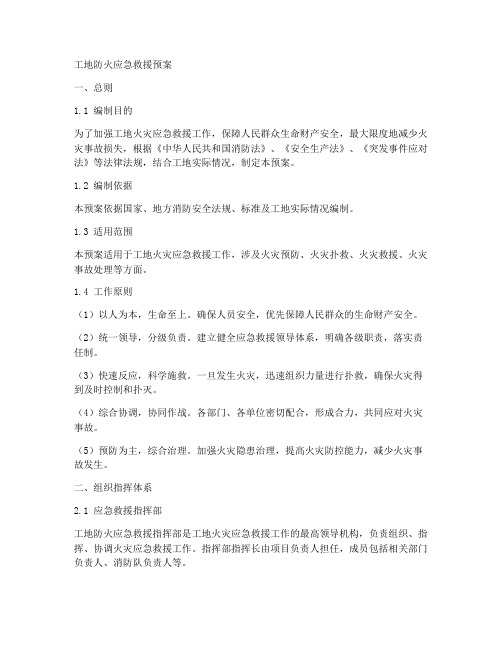 工地防火应急救援预案

一、总则

1.1 编制目的

为了加强工地火灾应急救援工作，保障人民群众生命财产安全，最大限度地减少火灾事故损失，根据《中华人民共和国消防法》、《安全生产法》、《突发事件应对法》等法律法规，结合工地实际情况，制定本预案。

1.2 编制依据

本预案依据国家、地方消防安全法规、标准及工地实际情况编制。

1.3 适用范围

本预案适用于工地火灾应急救援工作，涉及火灾预防、火灾扑救、火灾救援、火灾事故处理等方面。

1.4 工作原则

（1）以人为本，生命至上。确保人员安全，优先保障人民群众的生命财产安全。

（2）统一领导，分级负责。建立健全应急救援领导体系，明确各级职责，落实责任制。

（3）快速反应，科学施救。一旦发生火灾，迅速组织力量进行扑救，确保火灾得到及时控制和扑灭。

（4）综合协调，协同作战。各部门、各单位密切配合，形成合力，共同应对火灾事故。

（5）预防为主，综合治理。加强火灾隐患治理，提高火灾防控能力，减少火灾事故发生。

二、组织指挥体系

2.1 应急救援指挥部

工地防火应急救援指挥部是工地火灾应急救援工作的最高领导机构，负责组织、指挥、协调火灾应急救援工作。指挥部指挥长由项目负责人担任，成员包括相关部门负责人、消防队负责人等。